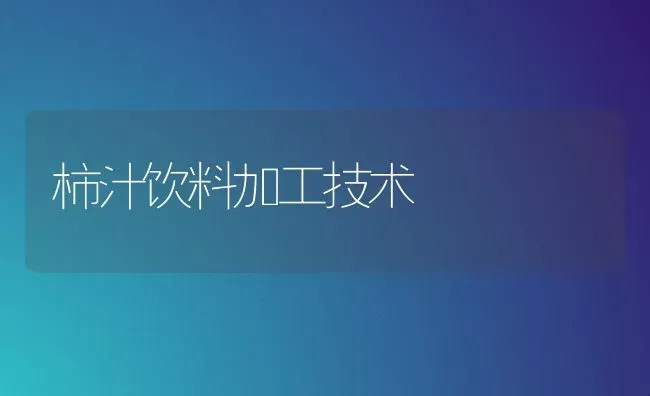 柿汁饮料加工技术